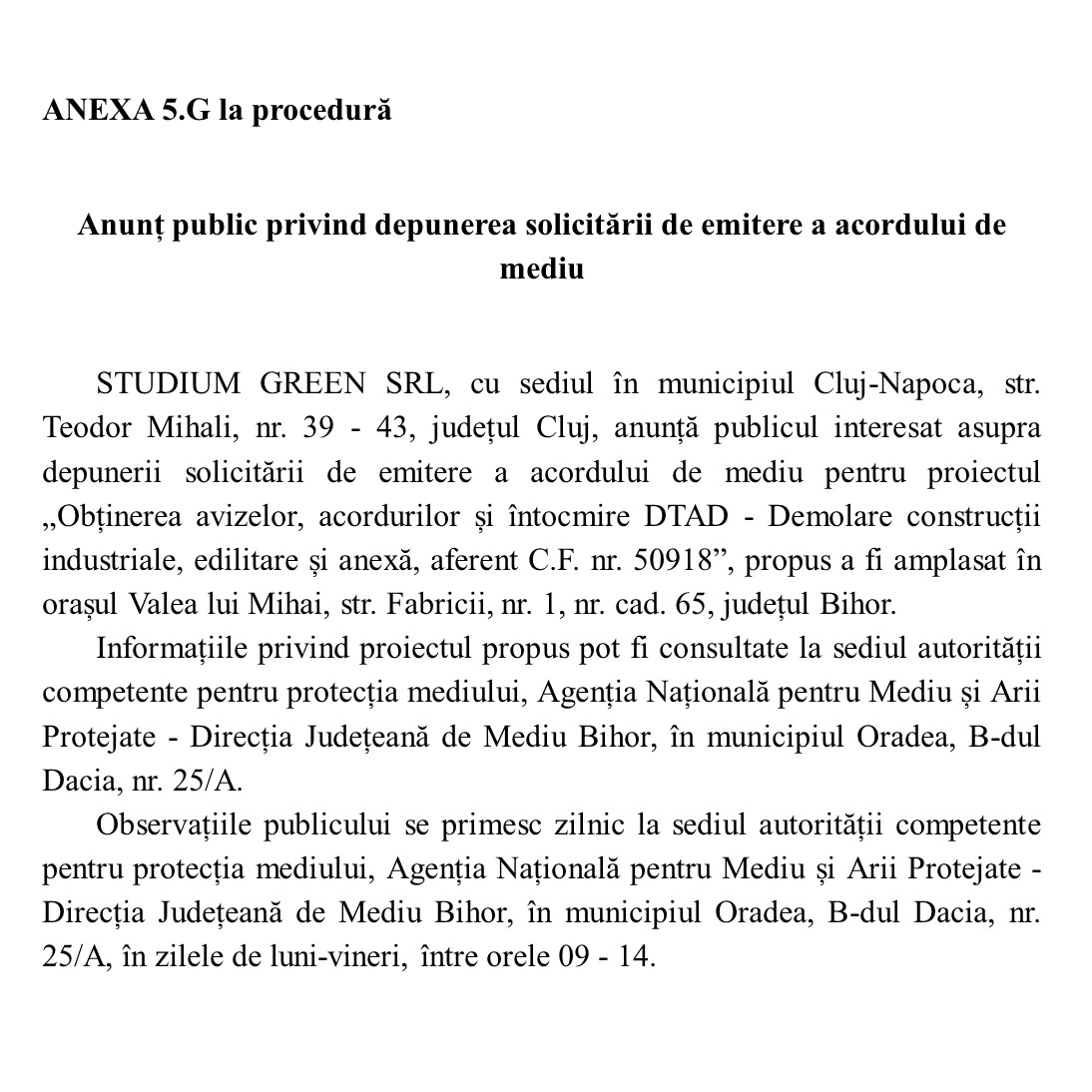 ANEXA 5.G la procedură

Anunț public privind depunerea solicitării de emitere a acordului de mediu

STUDIUM GREEN SRL, cu sediul în municipiul Cluj-Napoca, str. Teodor Mihali, nr. 39 - 43, județul Cluj, anunță publicul interesat asupra depunerii solicitării de emitere a acordului de mediu pentru proiectul „Obținerea avizelor, acordurilor și întocmire DTAD - Demolare construcții industriale, edilitare și anexă, aferent C.F. nr. 50918”, propus a fi amplasat în orașul Valea lui Mihai, str. Fabricii, nr. 1, nr. cad. 65, județul Bihor.

Informațiile privind proiectul propus pot fi consultate la sediul autorității competente pentru protecția mediului, Agenția Națională pentru Mediu și Arii Protejate - Direcția Județeană de Mediu Bihor, în municipiul Oradea, B-dul Dacia, nr. 25/A.

Observațiile publicului se primesc zilnic la sediul autorității competente pentru protecția mediului, Agenția Națională pentru Mediu și Arii Protejate - Direcția Județeană de Mediu Bihor, în municipiul Oradea, B-dul Dacia, nr. 25/A, în zilele de luni-vineri, între orele 09 - 14.